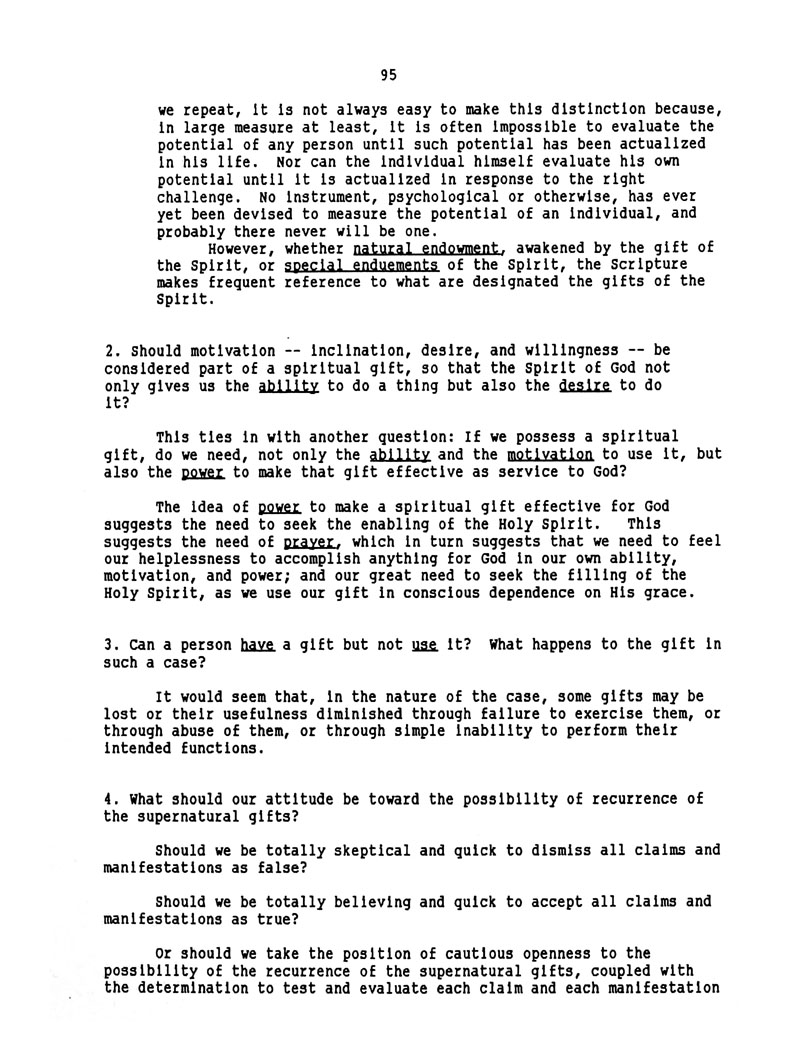 95

we repeat, it is not always easy to make this distinction because, in large measure at least, it is often impossible to evaluate the potential of any person until such potential has been actualized in his life. Nor can the individual himself evaluate his own potential until it is actualized in response to the right challenge. No instrument, psychological or otherwise, has ever yet been devised to measure the potential of an individual, and probably there never will be one.

However, whether natural endowment, awakened by the gift of the Spirit, or special enduements of the Spirit, the Scripture makes frequent reference to what are designated the gifts of the Spirit.

2. Should motivation -- inclination, desire, and willingness -- be considered part of a spiritual gift, so that the Spirit of God not only gives us the ability to do a thing but also the desire to do it?

This ties in with another question: If we possess a spiritual gift, do we need, not only the ability and the motivation to use it, but also the power to make that gift effective as service to God?

The idea of power to make a spiritual gift effective for God suggests the need to seek the enabling of the Holy Spirit. This suggests the need of prayer, which in turn suggests that we need to feel our helplessness to accomplish anything for God in our own ability, motivation, and power; and our great need to seek the filling of the Holy Spirit, as we use our gift in conscious dependence on His grace.

3. Can a person have a gift but not use it? What happens to the gift in such a case?

It would seem that, in the nature of the case, some gifts may be lost or their usefulness diminished through failure to exercise them, or through abuse of them, or through simple inability to perform their intended functions.

4. What should our attitude be toward the possibility of recurrence of the supernatural gifts?

Should we be totally skeptical and quick to dismiss all claims and manifestations as false?

Should we be totally believing and quick to accept all claims and manifestations as true?

Or should we take the position of cautious openness to the possibility of the recurrence of the supernatural gifts, coupled with the determination to test and evaluate each claim and each manifestation